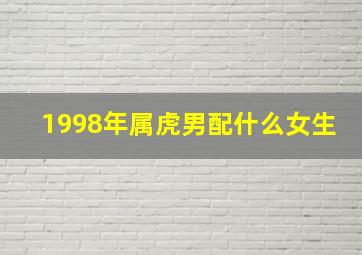 1998年属虎男配什么女生